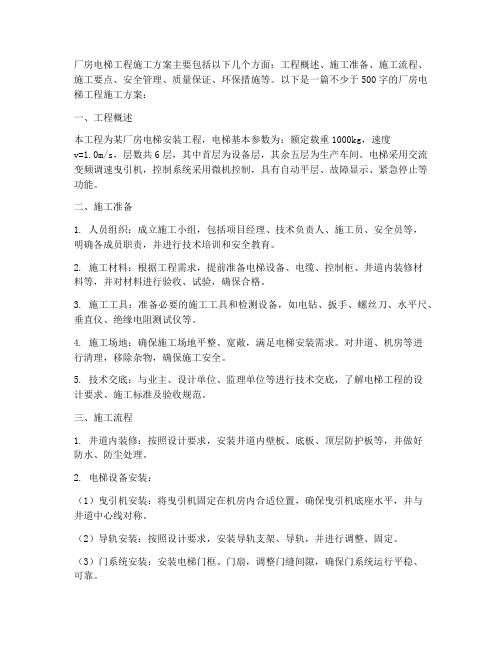 厂房电梯工程施工方案主要包括以下几个方面：工程概述、施工准备、施工流程、施工要点、安全管理、质量保证、环保措施等。以下是一篇不少于500字的厂房电梯工程施工方案：

一、工程概述

本工程为某厂房电梯安装工程，电梯基本参数为：额定载重1000kg，速度v=1.0m/s，层数共6层，其中首层为设备层，其余五层为生产车间。电梯采用交流变频调速曳引机，控制系统采用微机控制，具有自动平层、故障显示、紧急停止等功能。

二、施工准备

1. 人员组织：成立施工小组，包括项目经理、技术负责人、施工员、安全员等，明确各成员职责，并进行技术培训和安全教育。

2. 施工材料：根据工程需求，提前准备电梯设备、电缆、控制柜、井道内装修材料等，并对材料进行验收、试验，确保合格。

3. 施工工具：准备必要的施工工具和检测设备，如电钻、扳手、螺丝刀、水平尺、垂直仪、绝缘电阻测试仪等。

4. 施工场地：确保施工场地平整、宽敞，满足电梯安装需求。对井道、机房等进行清理，移除杂物，确保施工安全。

5. 技术交底：与业主、设计单位、监理单位等进行技术交底，了解电梯工程的设计要求、施工标准及验收规范。

三、施工流程

1. 井道内装修：按照设计要求，安装井道内壁板、底板、顶层防护板等，并做好防水、防尘处理。

2. 电梯设备安装：

（1）曳引机安装：将曳引机固定在机房内合适位置，确保曳引机底座水平，并与井道中心线对称。

（2）导轨安装：按照设计要求，安装导轨支架、导轨，并进行调整、固定。

（3）门系统安装：安装电梯门框、门扇，调整门缝间隙，确保门系统运行平稳、可靠。